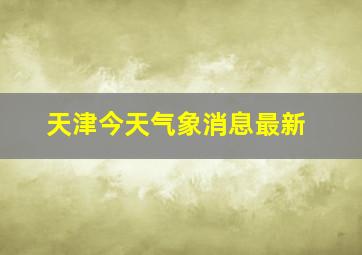 天津今天气象消息最新